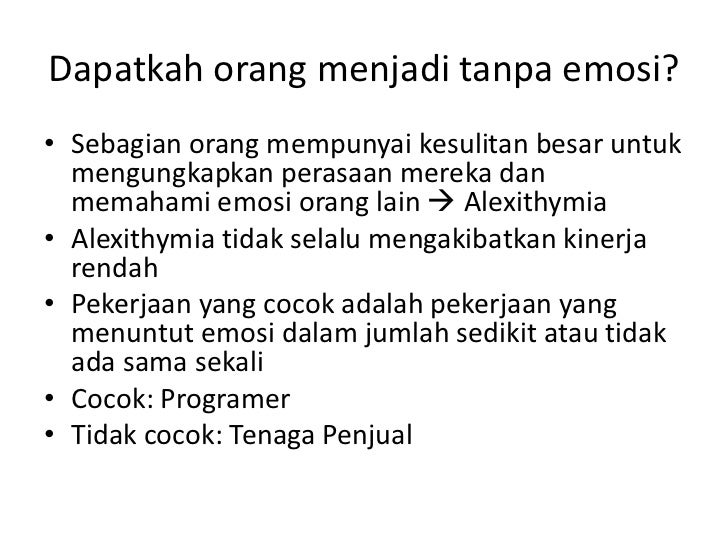 Dapatkah orang menjadi tanpa emosi?

• Sebagian orang mempunyai kesulitan besar untuk mengungkapkan perasaan mereka dan memahami emosi orang lain → Alexithymia
• Alexithymia tidak selalu mengakibatkan kinerja rendah
• Pekerjaan yang cocok adalah pekerjaan yang menuntut emosi dalam jumlah sedikit atau tidak ada sama sekali
• Cocok: Programer
• Tidak cocok: Tenaga Penjual